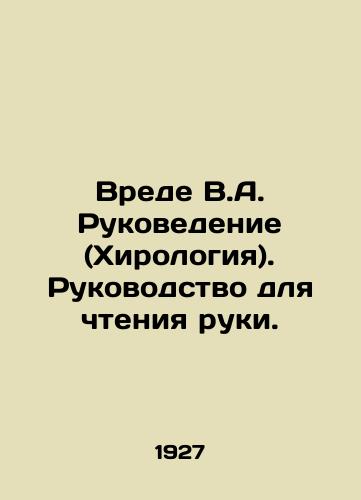 Вреде В.А. Руковедение (Хирология). Руководство для чтения руки.

1927